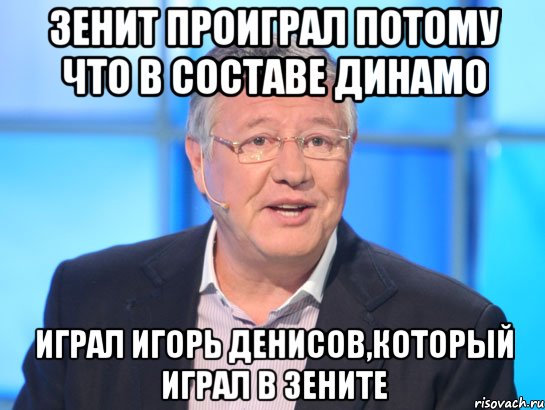 ЗЕНИТ ПРОИГРАЛ ПОТОМУ ЧТО В СОСТАВЕ ДИНАМО

ИГРАЛ ИГОРЬ ДЕНИСОВ,КОТОРЫЙ ИГРАЛ В ЗЕНИТЕ

risovach.ru